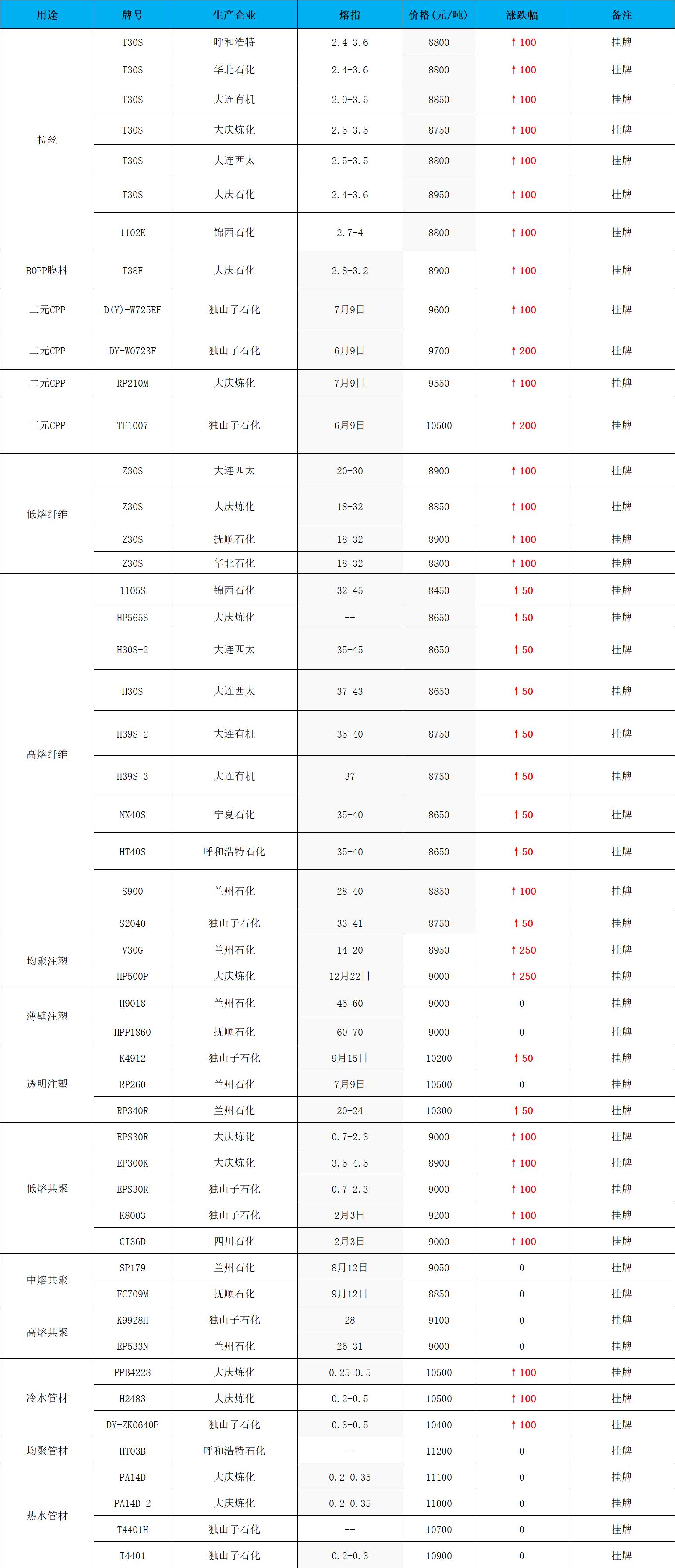 | 用途 | 牌号 | 生产企业 | 熔指 | 价格(元/吨) | 涨跌幅 | 备注 |
|---|---|---|---|---|---|---|
| 拉丝 | T30S | 呼和浩特 | 2.4-3.6 | 8800 | ↑100 | 挂牌 |
|  | T30S | 华北石化 | 2.4-3.6 | 8800 | ↑100 | 挂牌 |
|  | T30S | 大连有机 | 2.9-3.5 | 8850 | ↑100 | 挂牌 |
|  | T30S | 大庆炼化 | 2.5-3.5 | 8750 | ↑100 | 挂牌 |
|  | T30S | 大连西太 | 2.5-3.5 | 8800 | ↑100 | 挂牌 |
|  | T30S | 大庆石化 | 2.4-3.6 | 8950 | ↑100 | 挂牌 |
|  | 1102K | 锦西石化 | 2.7-4 | 8800 | ↑100 | 挂牌 |
| BOPP膜料 | T38F | 大庆石化 | 2.8-3.2 | 8900 | ↑100 | 挂牌 |
| 二元CPP | D(Y)-W725EF | 独山子石化 | 7月9日 | 9600 | ↑100 | 挂牌 |
| 二元CPP | DY-W0723F | 独山子石化 | 6月9日 | 9700 | ↑200 | 挂牌 |
| 二元CPP | RP210M | 大庆炼化 | 7月9日 | 9550 | ↑100 | 挂牌 |
| 三元CPP | TF1007 | 独山子石化 | 6月9日 | 10500 | ↑200 | 挂牌 |
| 低熔纤维 | Z30S | 大连西太 | 20-30 | 8900 | ↑100 | 挂牌 |
|  | Z30S | 大庆炼化 | 18-32 | 8850 | ↑100 | 挂牌 |
|  | Z30S | 抚顺石化 | 18-32 | 8900 | ↑100 | 挂牌 |
|  | Z30S | 华北石化 | 18-32 | 8800 | ↑100 | 挂牌 |
| 高熔纤维 | 1105S | 锦西石化 | 32-45 | 8450 | ↑50 | 挂牌 |
|  | HP565S | 大庆炼化 | -- | 8650 | ↑50 | 挂牌 |
|  | H30S-2 | 大连西太 | 35-45 | 8650 | ↑50 | 挂牌 |
|  | H30S | 大连西太 | 37-43 | 8650 | ↑50 | 挂牌 |
|  | H39S-2 | 大连有机 | 35-40 | 8750 | ↑50 | 挂牌 |
|  | H39S-3 | 大连有机 | 37 | 8750 | ↑50 | 挂牌 |
|  | NX40S | 宁夏石化 | 35-40 | 8650 | ↑50 | 挂牌 |
|  | HT40S | 呼和浩特石化 | 35-40 | 8650 | ↑50 | 挂牌 |
|  | S900 | 兰州石化 | 28-40 | 8850 | ↑100 | 挂牌 |
|  | S2040 | 独山子石化 | 33-41 | 8750 | ↑50 | 挂牌 |
| 均聚注塑 | V30G | 兰州石化 | 14-20 | 8950 | ↑250 | 挂牌 |
|  | HP500P | 大庆炼化 | 12月22日 | 9000 | ↑250 | 挂牌 |
| 薄壁注塑 | H9018 | 兰州石化 | 45-60 | 9000 | 0 | 挂牌 |
|  | HPP1860 | 抚顺石化 | 60-70 | 9000 | 0 | 挂牌 |
| 透明注塑 | K4912 | 独山子石化 | 9月15日 | 10200 | ↑50 | 挂牌 |
|  | RP260 | 兰州石化 | 7月9日 | 10500 | 0 | 挂牌 |
|  | RP340R | 兰州石化 | 20-24 | 10300 | ↑50 | 挂牌 |
| 低熔共聚 | EPS30R | 大庆炼化 | 0.7-2.3 | 9000 | ↑100 | 挂牌 |
|  | EP300K | 大庆炼化 | 3.5-4.5 | 8900 | ↑100 | 挂牌 |
|  | EPS30R | 独山子石化 | 0.7-2.3 | 9000 | ↑100 | 挂牌 |
|  | K8003 | 独山子石化 | 2月3日 | 9200 | ↑100 | 挂牌 |
|  | CI36D | 四川石化 | 2月3日 | 9000 | ↑100 | 挂牌 |
| 中熔共聚 | SP179 | 兰州石化 | 8月12日 | 9050 | 0 | 挂牌 |
|  | FC709M | 抚顺石化 | 9月12日 | 8850 | 0 | 挂牌 |
| 高熔共聚 | K9928H | 独山子石化 | 28 | 9100 | 0 | 挂牌 |
|  | EP533N | 兰州石化 | 26-31 | 9000 | 0 | 挂牌 |
| 冷水管材 | PPB4228 | 大庆炼化 | 0.25-0.5 | 10500 | ↑100 | 挂牌 |
|  | H2483 | 大庆炼化 | 0.2-0.5 | 10500 | ↑100 | 挂牌 |
|  | DY-ZK0640P | 独山子石化 | 0.3-0.5 | 10400 | ↑100 | 挂牌 |
| 均聚管材 | HT03B | 呼和浩特石化 | -- | 11200 | 0 | 挂牌 |
| 热水管材 | PA14D | 大庆炼化 | 0.2-0.35 | 11100 | 0 | 挂牌 |
|  | PA14D-2 | 大庆炼化 | 0.2-0.35 | 11000 | 0 | 挂牌 |
|  | T4401H | 独山子石化 | -- | 10700 | 0 | 挂牌 |
|  | T4401 | 独山子石化 | 0.2-0.3 | 10900 | 0 | 挂牌 |